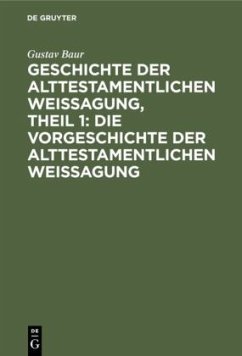 DE GRUYTER

Gustav Baur

GESCHICHTE DER ALTTESTAMENTLICHEN WEISSAGUNG, THEIL 1: DIE VORGESCHICHTE DER ALTTESTAMENTLICHEN WEISSAGUNG

DE G